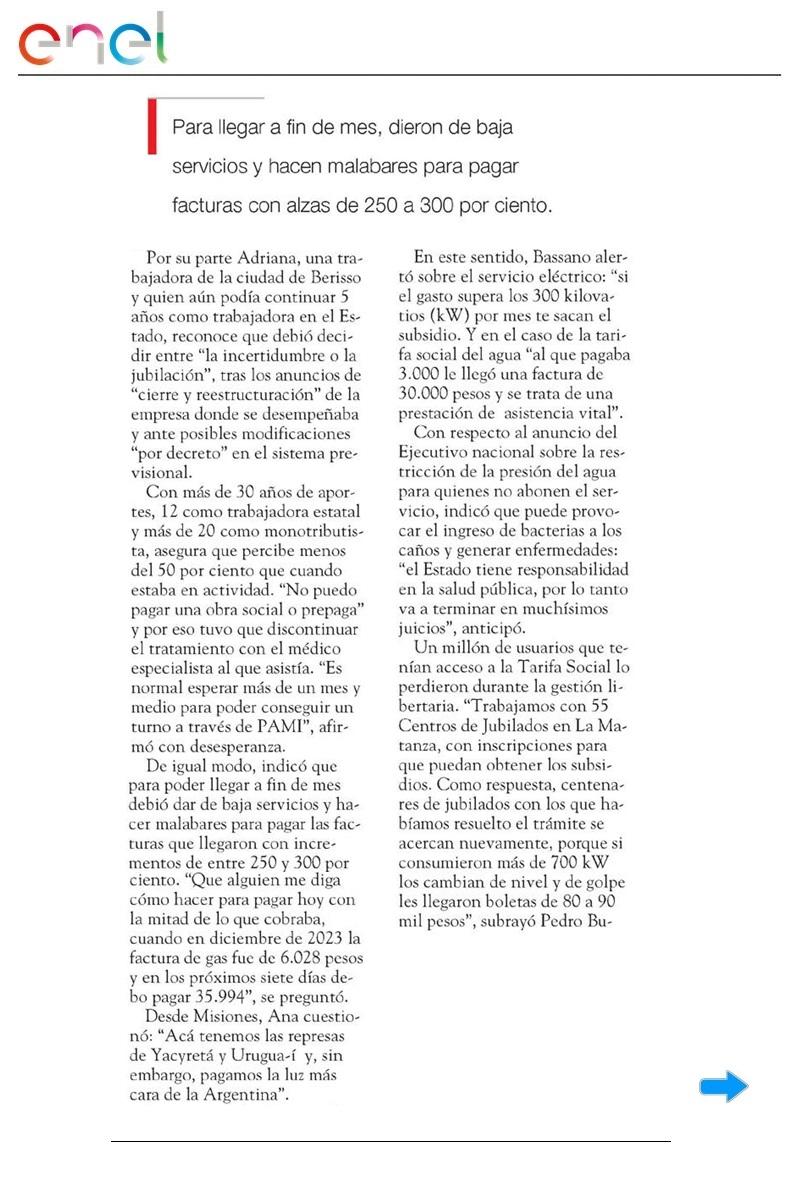 enel

Para llegar a fin de mes, dieron de baja servicios y hacen malabares para pagar facturas con alzas de 250 a 300 por ciento.

Por su parte Adriana, una trabajadora de la ciudad de Berisso y quien aún podía continuar 5 años como trabajadora en el Estado, reconoce que debió decidir entre "la incertidumbre o la jubilación", tras los anuncios de "cierre y reestructuración" de la empresa donde se desempeñaba y ante posibles modificaciones "por decreto" en el sistema previsional.

Con más de 30 años de aportes, 12 como trabajadora estatal y más de 20 como monotributista, asegura que percibe menos del 50 por ciento que cuando estaba en actividad. "No puedo pagar una obra social o prepaga" y por eso tuvo que discontinuar el tratamiento con el médico especialista al que asistía. "Es normal esperar más de un mes y medio para poder conseguir un turno a través de PAMI", afirmó con desesperanza.

De igual modo, indicó que para poder llegar a fin de mes debió dar de baja servicios y hacer malabares para pagar las facturas que llegaron con incrementos de entre 250 y 300 por ciento. "Que alguien me diga cómo hacer para pagar hoy con la mitad de lo que cobraba, cuando en diciembre de 2023 la factura de gas fue de 6.028 pesos y en los próximos siete días debo pagar 35.994", se preguntó.

Desde Misiones, Ana cuestionó: "Acá tenemos las represas de Yacyretá y Urugua-í y, sin embargo, pagamos la luz más cara de la Argentina".

En este sentido, Bassano alertó sobre el servicio eléctrico: "si el gasto supera los 300 kilovatios (kW) por mes te sacan el subsidio. Y en el caso de la tarifa social del agua "al que pagaba 3.000 le llegó una factura de 30.000 pesos y se trata de una prestación de asistencia vital".

Con respecto al anuncio del Ejecutivo nacional sobre la restricción de la presión del agua para quienes no abonen el servicio, indicó que puede provocar el ingreso de bacterias a los caños y generar enfermedades: "el Estado tiene responsabilidad en la salud pública, por lo tanto va a terminar en muchísimos juicios", anticipó.

Un millón de usuarios que tenían acceso a la Tarifa Social lo perdieron durante la gestión libertaria. "Trabajamos con 55 Centros de Jubilados en La Matanza, con inscripciones para que puedan obtener los subsidios. Como respuesta, centenares de jubilados con los que habíamos resuelto el trámite se acercan nuevamente, porque si consumieron más de 700 kW los cambian de nivel y de golpe les llegaron boletas de 80 a 90 mil pesos", subrayó Pedro Bu-